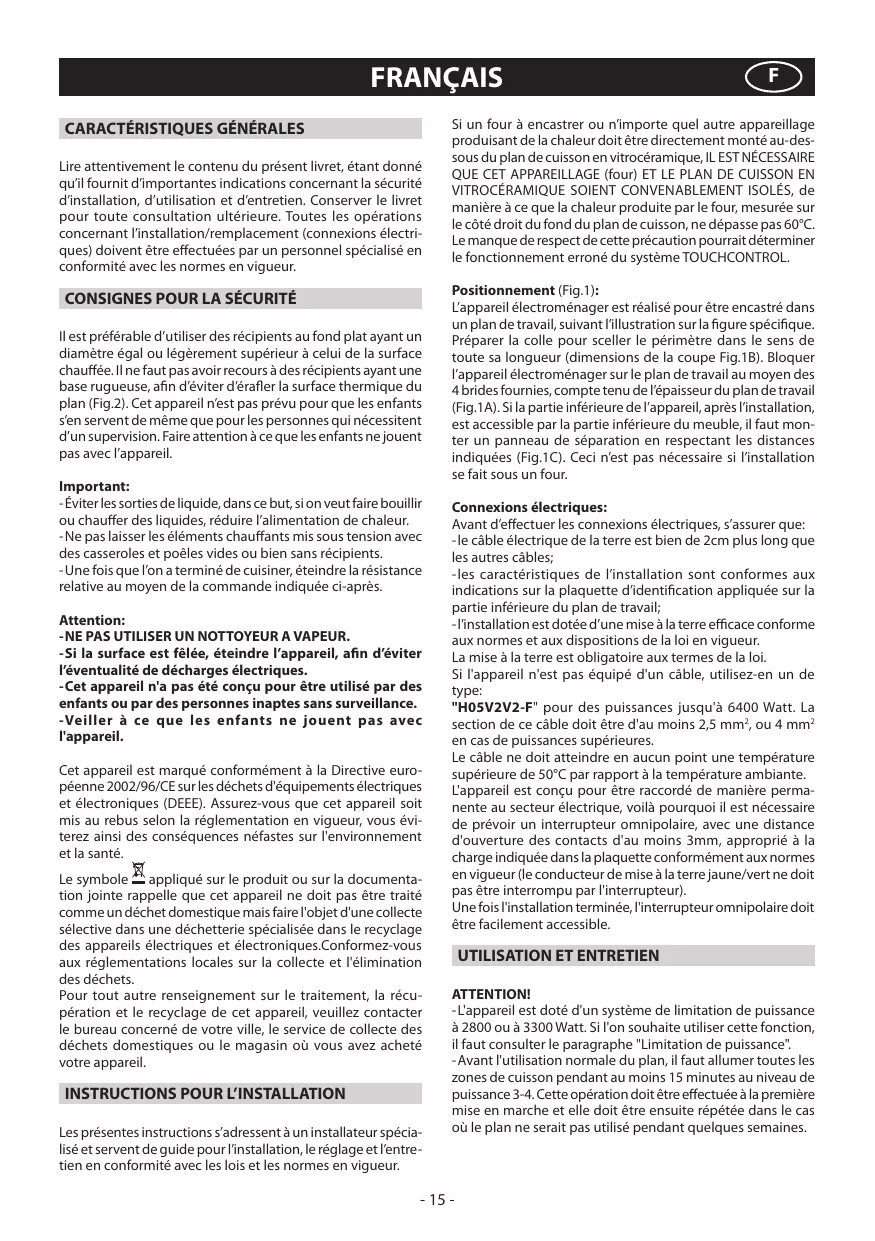 FRANÇAIS

F

CARACTÉRISTIQUES GÉNÉRALES

Lire attentivement le contenu du présent livret, étant donné qu'il fournit d'importantes indications concernant la sécurité d'installation, d'utilisation et d'entretien. Conserver le livret pour toute consultation ultérieure. Toutes les opérations concernant l'installation/remplacement (connexions électriques) doivent être effectuées par un personnel spécialisé en conformité avec les normes en vigueur.

CONSIGNES POUR LA SÉCURITÉ

Il est préférable d'utiliser des récipients au fond plat ayant un diamètre égal ou légèrement supérieur à celui de la surface chauffée. Il ne faut pas avoir recours à des récipients ayant une base rugueuse, afin d'éviter d'érafler la surface thermique du plan (Fig.2). Cet appareil n'est pas prévu pour que les enfants s'en servent de même que pour les personnes qui nécessitent d'un supervision. Faire attention à ce que les enfants ne jouent pas avec l'appareil.

Important:
- Éviter les sorties de liquide, dans ce but, si on veut faire bouillir ou chauffer des liquides, réduire l'alimentation de chaleur.
- Ne pas laisser les éléments chauffants mis sous tension avec des casseroles et poêles vides ou bien sans récipients.
- Une fois que l'on a terminé de cuisiner, éteindre la résistance relative au moyen de la commande indiquée ci-après.

Attention:
- NE PAS UTILISER UN NOTTOYEUR A VAPEUR.
- Si la surface est fêlée, éteindre l'appareil, afin d'éviter l'éventualité de décharges électriques.
- Cet appareil n'a pas été conçu pour être utilisé par des enfants ou par des personnes inaptes sans surveillance.
- Veiller à ce que les enfants ne jouent pas avec l'appareil.

Cet appareil est marqué conformément à la Directive européenne 2002/96/CE sur les déchets d'équipements électriques et électroniques (DEEE). Assurez-vous que cet appareil soit mis au rebus selon la réglementation en vigueur, vous éviterez ainsi des conséquences néfastes sur l'environnement et la santé.
Le symbole appliqué sur le produit ou sur la documentation jointe rappelle que cet appareil ne doit pas être traité comme un déchet domestique mais faire l'objet d'une collecte sélective dans une déchetterie spécialisée dans le recyclage des appareils électriques et électroniques.Conformez-vous aux réglementations locales sur la collecte et l'élimination des déchets.
Pour tout autre renseignement sur le traitement, la récupération et le recyclage de cet appareil, veuillez contacter le bureau concerné de votre ville, le service de collecte des déchets domestiques ou le magasin où vous avez acheté votre appareil.

INSTRUCTIONS POUR L'INSTALLATION

Les présentes instructions s'adressent à un installateur spécialisé et servent de guide pour l'installation, le réglage et l'entretien en conformité avec les lois et les normes en vigueur.

Si un four à encastrer ou n'importe quel autre appareillage produisant de la chaleur doit être directement monté au-dessous du plan de cuisson en vitrocéramique, IL EST NÉCESSAIRE QUE CET APPAREILLAGE (four) ET LE PLAN DE CUISSON EN VITROCÉRAMIQUE SOIENT CONVENABLEMENT ISOLÉS, de manière à ce que la chaleur produite par le four, mesurée sur le côté droit du fond du plan de cuisson, ne dépasse pas 60°C. Le manque de respect de cette précaution pourrait déterminer le fonctionnement erroné du système TOUCHCONTROL.

Positionnement (Fig.1):
L'appareil électroménager est réalisé pour être encastré dans un plan de travail, suivant l'illustration sur la figure spécifique. Préparer la colle pour sceller le périmètre dans le sens de toute sa longueur (dimensions de la coupe Fig.1B). Bloquer l'appareil électroménager sur le plan de travail au moyen des 4 brides fournies, compte tenu de l'épaisseur du plan de travail (Fig.1A). Si la partie inférieure de l'appareil, après l'installation, est accessible par la partie inférieure du meuble, il faut monter un panneau de séparation en respectant les distances indiquées (Fig.1C). Ceci n'est pas nécessaire si l'installation se fait sous un four.

Connexions électriques:
Avant d'effectuer les connexions électriques, s'assurer que:
- le câble électrique de la terre est bien de 2cm plus long que les autres câbles;
- les caractéristiques de l'installation sont conformes aux indications sur la plaquette d'identification appliquée sur la partie inférieure du plan de travail;
- l'installation est dotée d'une mise à la terre efficace conforme aux normes et aux dispositions de la loi en vigueur.
La mise à la terre est obligatoire aux termes de la loi.
Si l'appareil n'est pas équipé d'un câble, utilisez-en un de type:
"H05V2V2-F" pour des puissances jusqu'à 6400 Watt. La section de ce câble doit être d'au moins 2,5 mm$^2$, ou 4 mm$^2$ en cas de puissances supérieures.
Le câble ne doit atteindre en aucun point une température supérieure de 50°C par rapport à la température ambiante.
L'appareil est conçu pour être raccordé de manière permanente au secteur électrique, voilà pourquoi il est nécessaire de prévoir un interrupteur omnipolaire, avec une distance d'ouverture des contacts d'au moins 3mm, approprié à la charge indiquée dans la plaquette conformément aux normes en vigueur (le conducteur de mise à la terre jaune/vert ne doit pas être interrompu par l'interrupteur).
Une fois l'installation terminée, l'interrupteur omnipolaire doit être facilement accessible.

UTILISATION ET ENTRETIEN

ATTENTION!
- L'appareil est doté d'un système de limitation de puissance à 2800 ou à 3300 Watt. Si l'on souhaite utiliser cette fonction, il faut consulter le paragraphe "Limitation de puissance".
- Avant l'utilisation normale du plan, il faut allumer toutes les zones de cuisson pendant au moins 15 minutes au niveau de puissance 3-4. Cette opération doit être effectuée à la première mise en marche et elle doit être ensuite répétée dans le cas où le plan ne serait pas utilisé pendant quelques semaines.

- 15 -